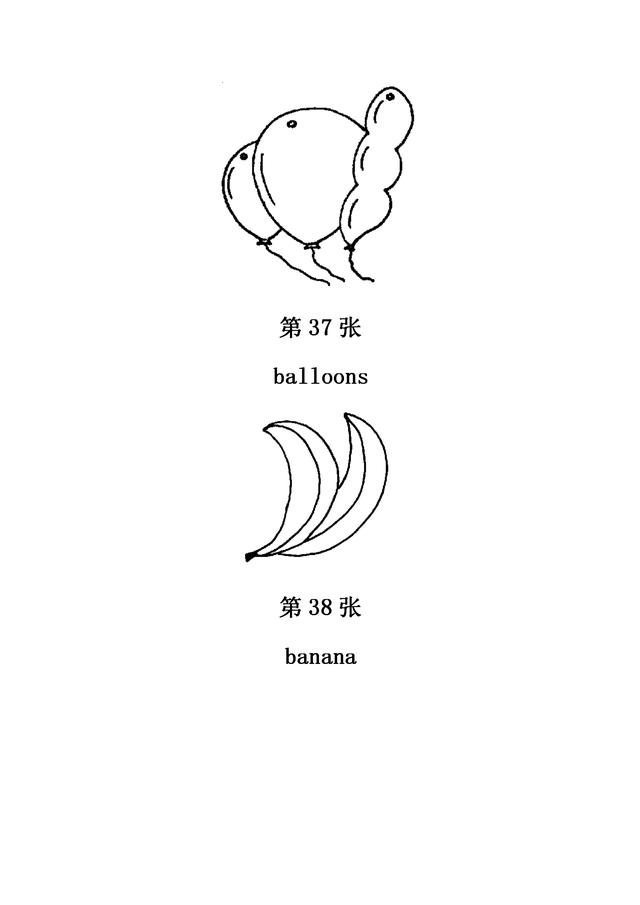 第 37 张

balloons

第 38 张

banana